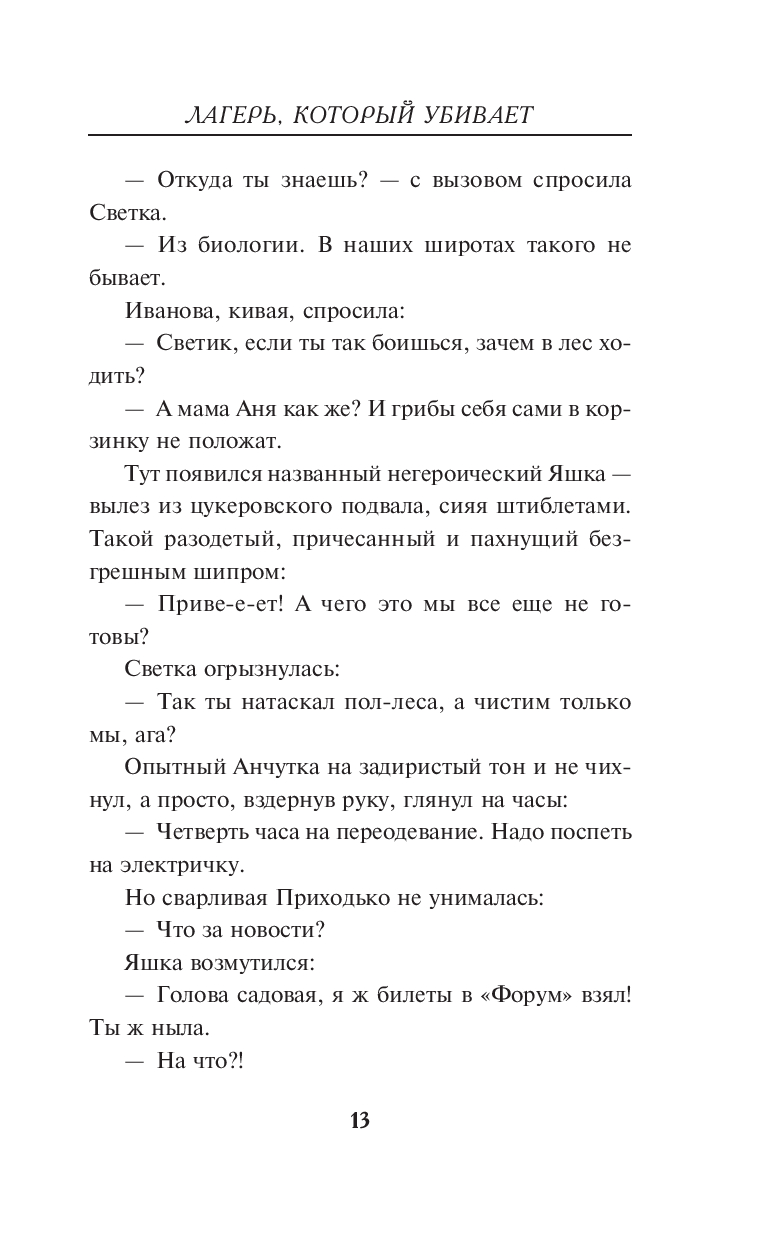 ЛАГЕРЬ, КОТОРЫЙ УБИВАЕТ

— Откуда ты знаешь? — с вызовом спросила Светка.

— Из биологии. В наших широтах такого не бывает.

Иванова, кивая, спросила:

— Светик, если ты так боишься, зачем в лес ходить?

— А мама Аня как же? И грибы себя сами в корзинку не положат.

Тут появился названный негероический Яшка — вылез из цукеровского подвала, сияя штиблетами. Такой разодетый, причесанный и пахнущий безгрешным шипром:

— Приве-е-ет! А чего это мы все еще не готовы?

Светка огрызнулась:

— Так ты натаскал пол-леса, а чистим только мы, ага?

Опытный Анчутка на задиристый тон и не чихнул, а просто, вздернув руку, глянул на часы:

— Четверть часа на переодевание. Надо поспеть на электричку.

Но сварливая Приходько не унималась:

— Что за новости?

Яшка возмутился:

— Голова садовая, я ж билеты в «Форум» взял! Ты ж ныла.

— На что?!

13